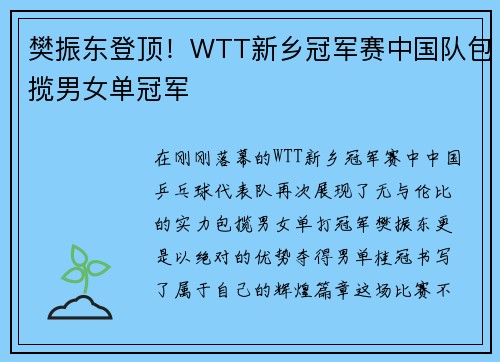 樊振东登顶！WTT新乡冠军赛中国队包揽男女单冠军

在刚刚落幕的WTT新乡冠军赛中中国乒乓球代表队再次展现了无与伦比的实力包揽男女单打冠军樊振东更是以绝对的优势夺得男单桂冠书写了属于自己的辉煌篇章这场比赛不